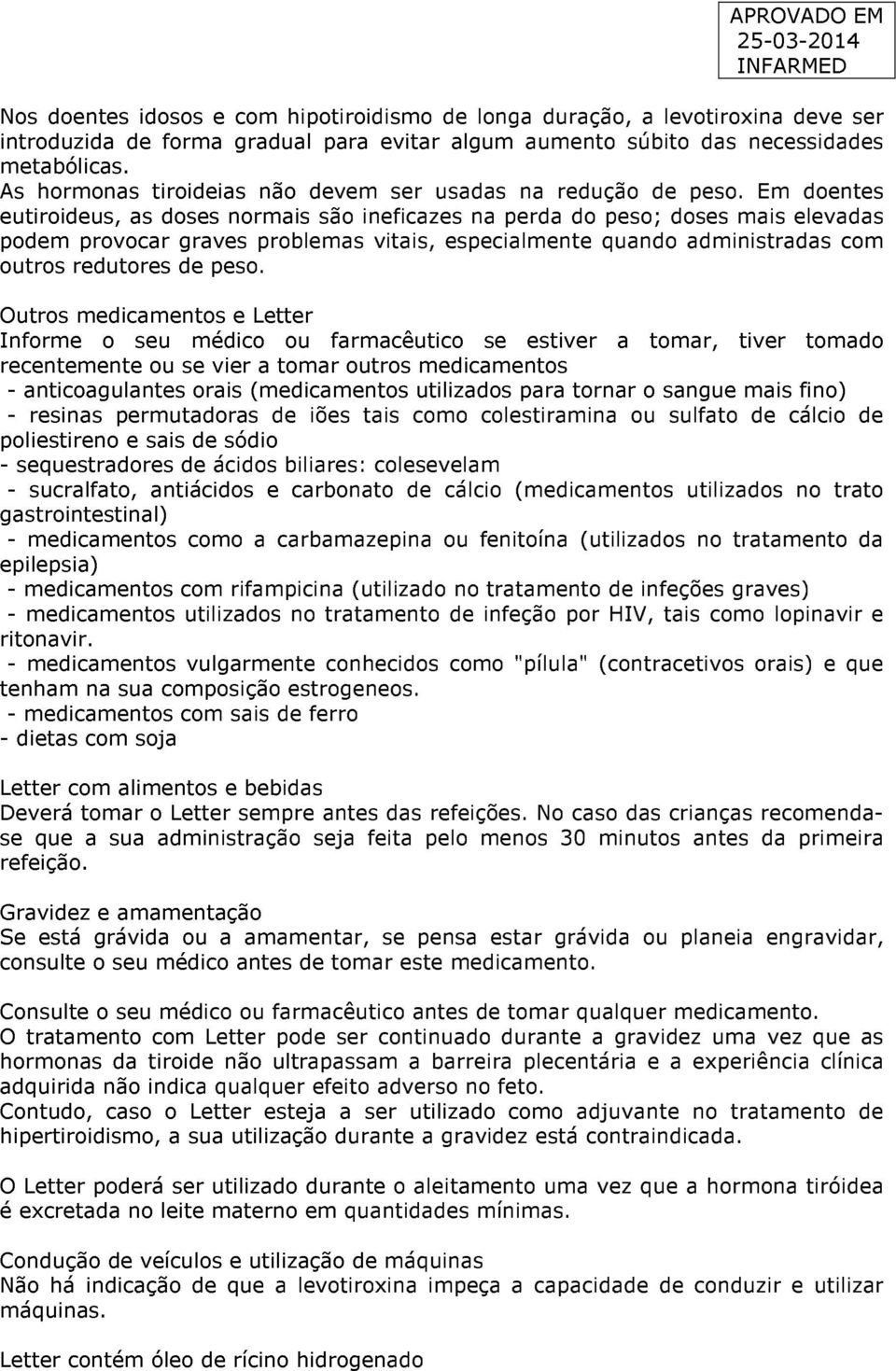 APROVADO EM
25-03-2014
INFARMED

Nos doentes idosos e com hipotiroidismo de longa duração, a levotiroxina deve ser introduzida de forma gradual para evitar algum aumento súbito das necessidades metabólicas.
As hormonas tiroideias não devem ser usadas na redução de peso. Em doentes eutiroideus, as doses normais são ineficazes na perda do peso; doses mais elevadas podem provocar graves problemas vitais, especialmente quando administradas com outros redutores de peso.

Outros medicamentos e Letter
Informe o seu médico ou farmacêutico se estiver a tomar, tiver tomado recentemente ou se vier a tomar outros medicamentos
- anticoagulantes orais (medicamentos utilizados para tornar o sangue mais fino)
- resinas permutadoras de iões tais como colestiramina ou sulfato de cálcio de poliestireno e sais de sódio
- sequestradores de ácidos biliares: colesevelam
- sucralfato, antiácidos e carbonato de cálcio (medicamentos utilizados no trato gastrointestinal)
- medicamentos como a carbamazepina ou fenitoína (utilizados no tratamento da epilepsia)
- medicamentos com rifampicina (utilizado no tratamento de infeções graves)
- medicamentos utilizados no tratamento de infeção por HIV, tais como lopinavir e ritonavir.
- medicamentos vulgarmente conhecidos como "pílula" (contracetivos orais) e que tenham na sua composição estrogeneos.
- medicamentos com sais de ferro
- dietas com soja

Letter com alimentos e bebidas
Deverá tomar o Letter sempre antes das refeições. No caso das crianças recomenda-se que a sua administração seja feita pelo menos 30 minutos antes da primeira refeição.

Gravidez e amamentação
Se está grávida ou a amamentar, se pensa estar grávida ou planeia engravidar, consulte o seu médico antes de tomar este medicamento.

Consulte o seu médico ou farmacêutico antes de tomar qualquer medicamento.
O tratamento com Letter pode ser continuado durante a gravidez uma vez que as hormonas da tiroide não ultrapassam a barreira plecentária e a experiência clínica adquirida não indica qualquer efeito adverso no feto.
Contudo, caso o Letter esteja a ser utilizado como adjuvante no tratamento de hipertiroidismo, a sua utilização durante a gravidez está contraindicada.

O Letter poderá ser utilizado durante o aleitamento uma vez que a hormona tiróidea é excretada no leite materno em quantidades mínimas.

Condução de veículos e utilização de máquinas
Não há indicação de que a levotiroxina impeça a capacidade de conduzir e utilizar máquinas.

Letter contém óleo de rícino hidrogenado